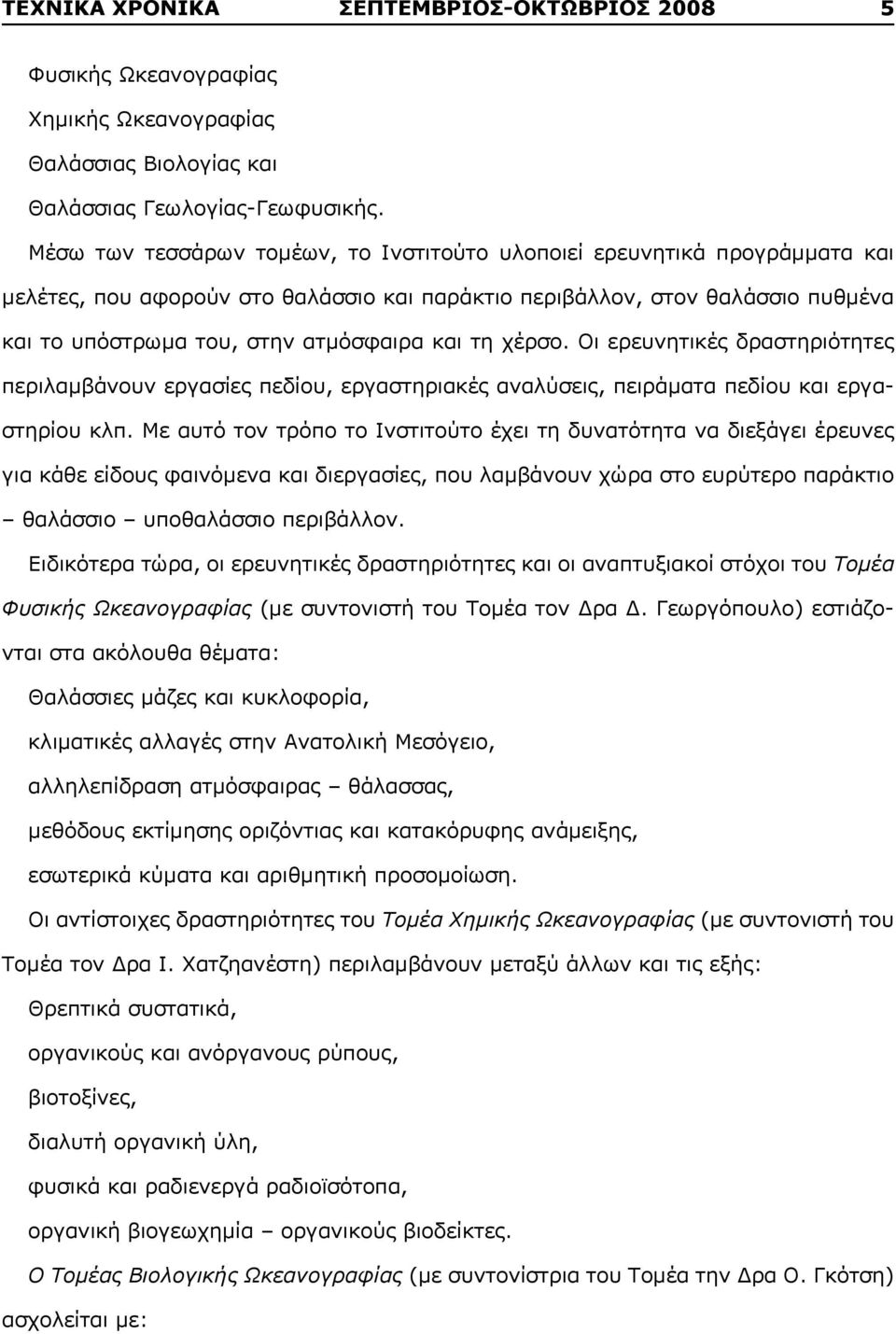 ΤΕΧΝΙΚΑ ΧΡΟΝΙΚΑ ΣΕΠΤΕΜΒΡΙΟΣ-ΟΚΤΩΒΡΙΟΣ 2008 5

Φυσικής Ωκεανογραφίας

Χημικής Ωκεανογραφίας

Θαλάσσιας Βιολογίας και

Θαλάσσιας Γεωλογίας-Γεωφυσικής.

Μέσω των τεσσάρων τομέων, το Ινστιτούτο υλοποιεί ερευνητικά προγράμματα και μελέτες, που αφορούν στο θαλάσσιο και παράκτιο περιβάλλον, στον θαλάσσιο πυθμένα και το υπόστρωμα του, στην ατμόσφαιρα και τη χέρσο. Οι ερευνητικές δραστηριότητες περιλαμβάνουν εργασίες πεδίου, εργαστηριακές αναλύσεις, πειράματα πεδίου και εργαστηρίου κλπ. Με αυτό τον τρόπο το Ινστιτούτο έχει τη δυνατότητα να διεξάγει έρευνες για κάθε είδους φαινόμενα και διεργασίες, που λαμβάνουν χώρα στο ευρύτερο παράκτιο – θαλάσσιο – υποθαλάσσιο περιβάλλον.

Ειδικότερα τώρα, οι ερευνητικές δραστηριότητες και οι αναπτυξιακοί στόχοι του Τομέα Φυσικής Ωκεανογραφίας (με συντονιστή του Τομέα τον Δρα Δ. Γεωργόπουλο) εστιάζονται στα ακόλουθα θέματα:

Θαλάσσιες μάζες και κυκλοφορία,

κλιματικές αλλαγές στην Ανατολική Μεσόγειο,

αλληλεπίδραση ατμόσφαιρας – θάλασσας,

μεθόδους εκτίμησης οριζόντιας και κατακόρυφης ανάμειξης,

εσωτερικά κύματα και αριθμητική προσομοίωση.

Οι αντίστοιχες δραστηριότητες του Τομέα Χημικής Ωκεανογραφίας (με συντονιστή του Τομέα τον Δρα Ι. Χατζηανέστη) περιλαμβάνουν μεταξύ άλλων και τις εξής:

Θρεπτικά συστατικά,

οργανικούς και ανόργανους ρύπους,

βιοτοξίνες,

διαλυτή οργανική ύλη,

φυσικά και ραδιενεργά ραδιοϊσότοπα,

οργανική βιογεωχημία – οργανικούς βιοδείκτες.

Ο Τομέας Βιολογικής Ωκεανογραφίας (με συντονίστρια του Τομέα την Δρα Ο. Γκότση) ασχολείται με: